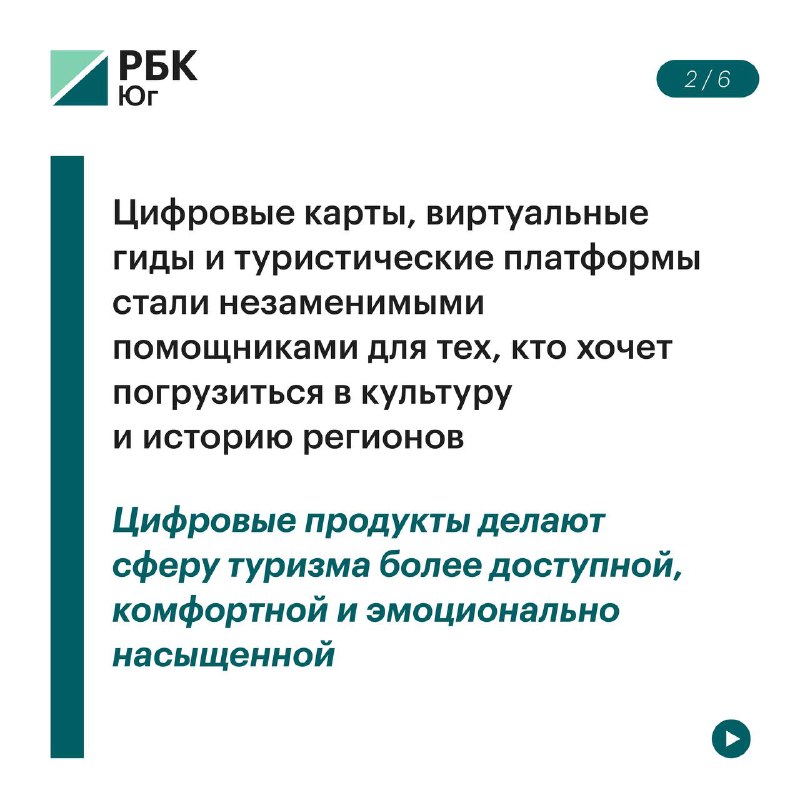 РБК
Юг

2 / 6

Цифровые карты, виртуальные гиды и туристические платформы стали незаменимыми помощниками для тех, кто хочет погрузиться в культуру и историю регионов

Цифровые продукты делают сферу туризма более доступной, комфортной и эмоционально насыщенной